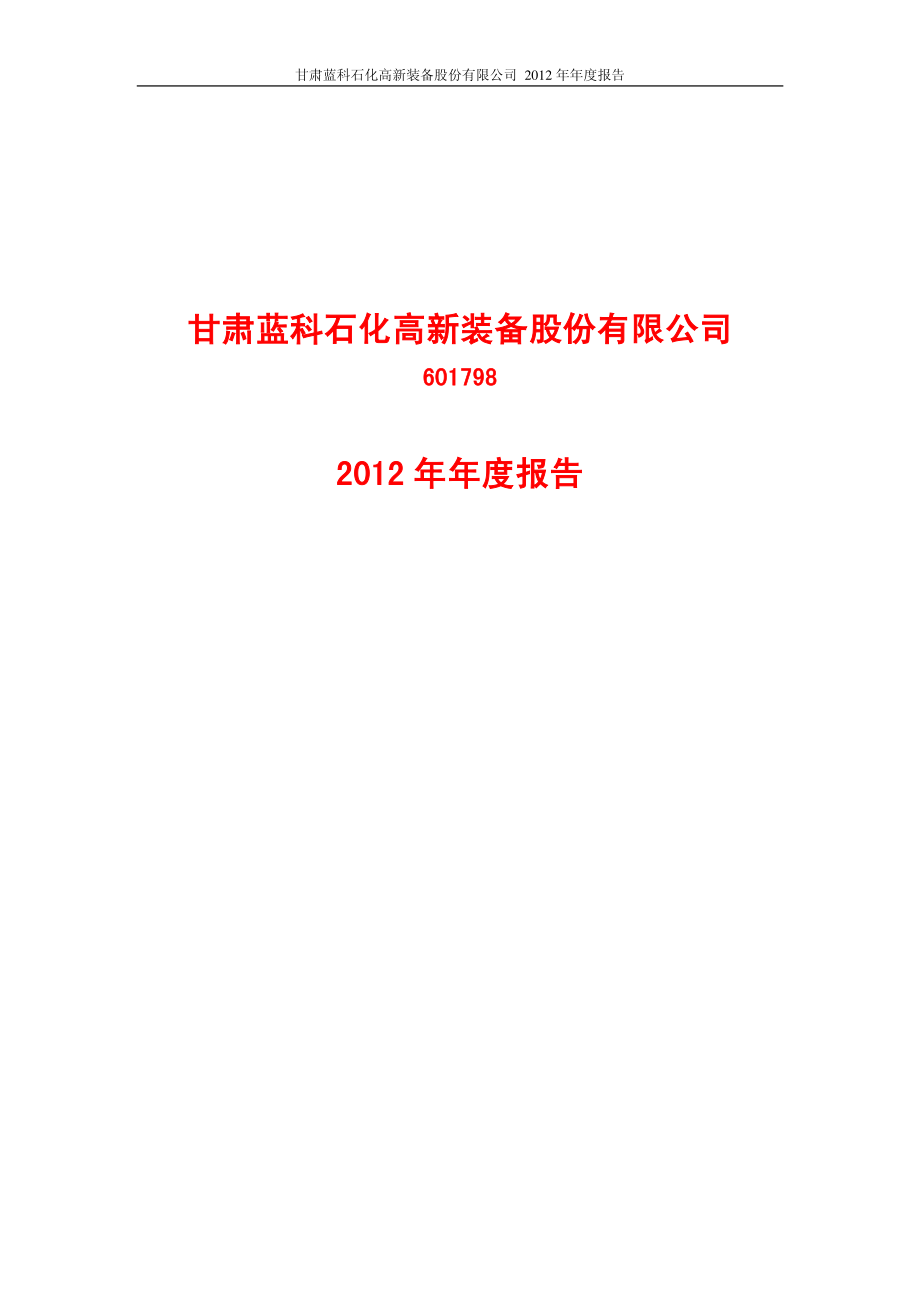 甘肃蓝科石化高新装备股份有限公司 2012 年年度报告

甘肃蓝科石化高新装备股份有限公司

601798

2012 年年度报告